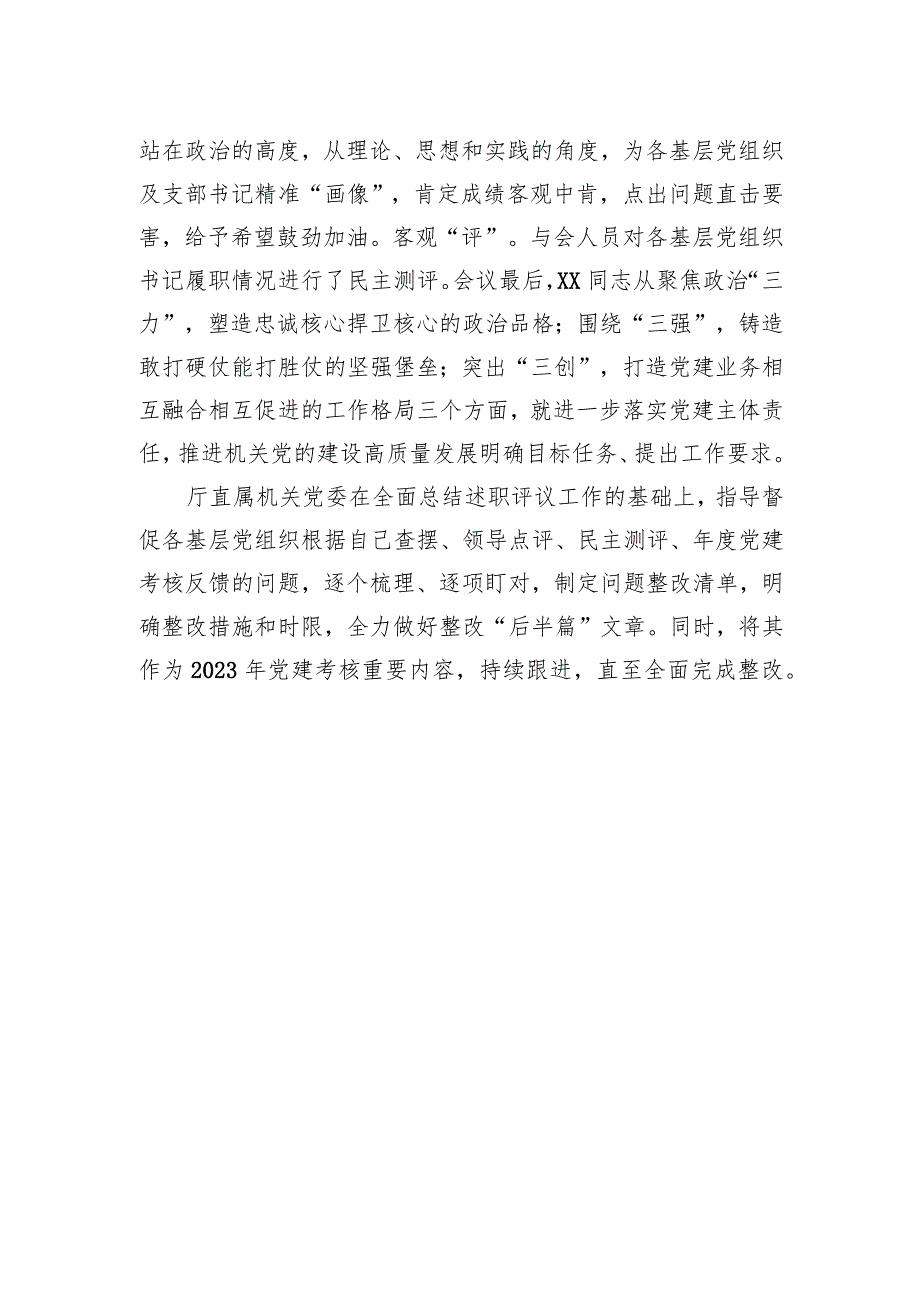 站在政治的高度，从理论、思想和实践的角度，为各基层党组织及支部书记精准“画像”，肯定成绩客观中肯，点出问题直击要害，给予希望鼓劲加油。客观“评”。与会人员对各基层党组织书记履职情况进行了民主测评。会议最后，XX同志从聚焦政治“三力”，塑造忠诚核心捍卫核心的政治品格；围绕“三强”，铸造敢打硬仗能打胜仗的坚强堡垒；突出“三创”，打造党建业务相互融合相互促进的工作格局三个方面，就进一步落实党建主体责任，推进机关党的建设高质量发展明确目标任务、提出工作要求。

厅直属机关党委在全面总结述职评议工作的基础上，指导督促各基层党组织根据自己查摆、领导点评、民主测评、年度党建考核反馈的问题，逐个梳理、逐项盯对，制定问题整改清单，明确整改措施和时限，全力做好整改“后半篇”文章。同时，将其作为2023年党建考核重要内容，持续跟进，直至全面完成整改。